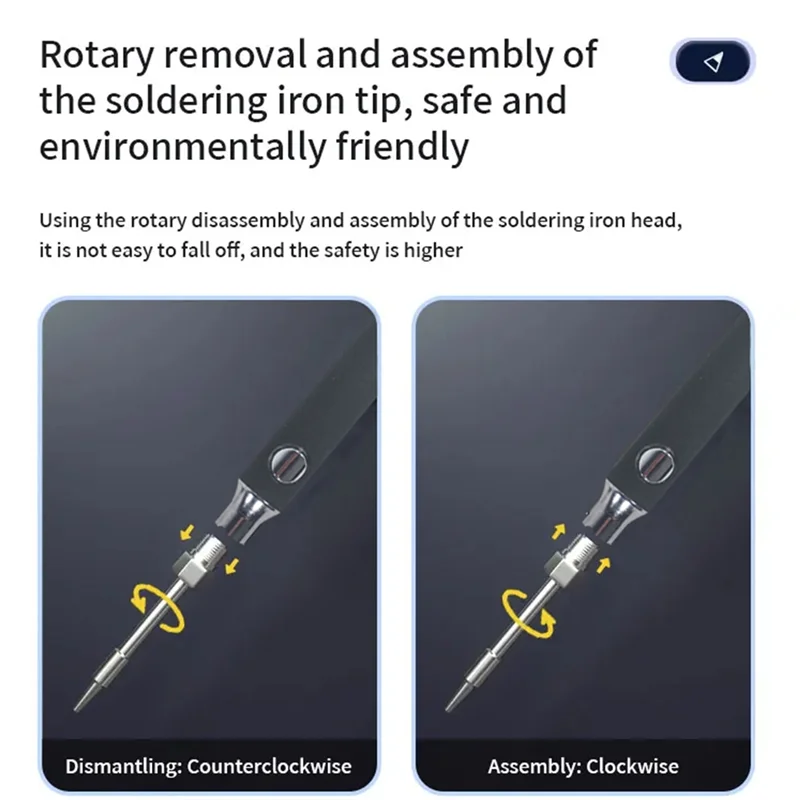 Rotary removal and assembly of the soldering iron tip, safe and environmentally friendly

Using the rotary disassembly and assembly of the soldering iron head, it is not easy to fall off, and the safety is higher

Dismantling: Counterclockwise

Assembly: Clockwise